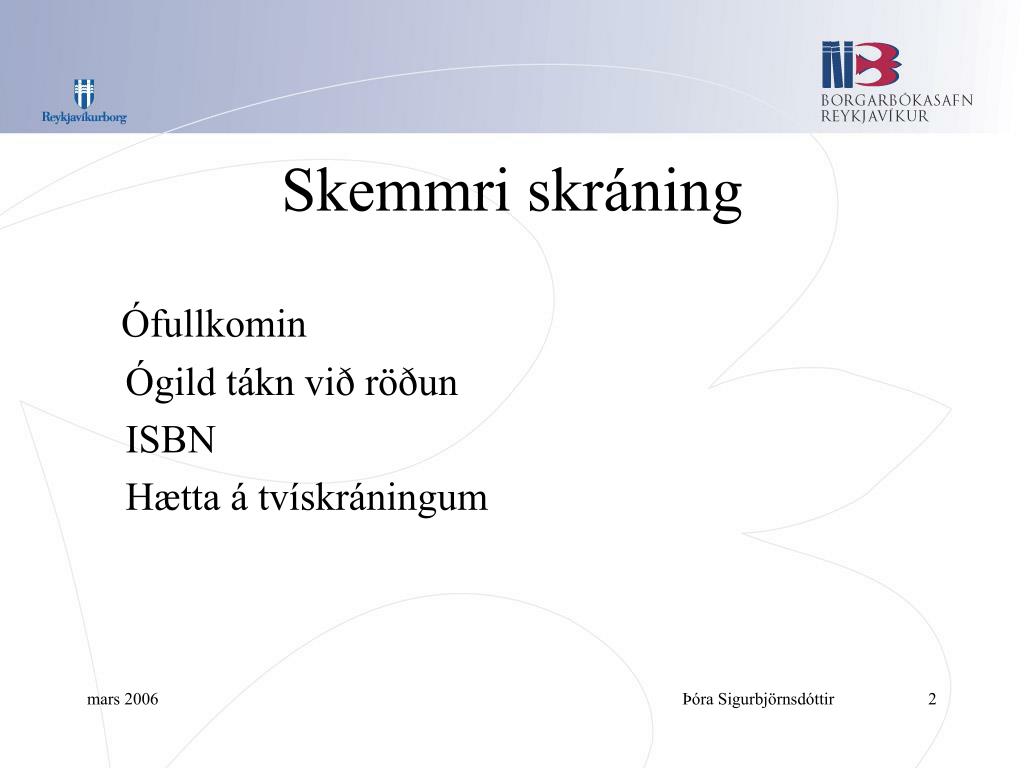 Reykjavíkurborg

BORGARBÓKASAFN
REYKJAVÍKUR

Skemmri skráning

Ófullkomin
Ógild tákn við röðun
ISBN
Hætta á tvískráningum

mars 2006

Þóra Sigurbjörnsdóttir

2